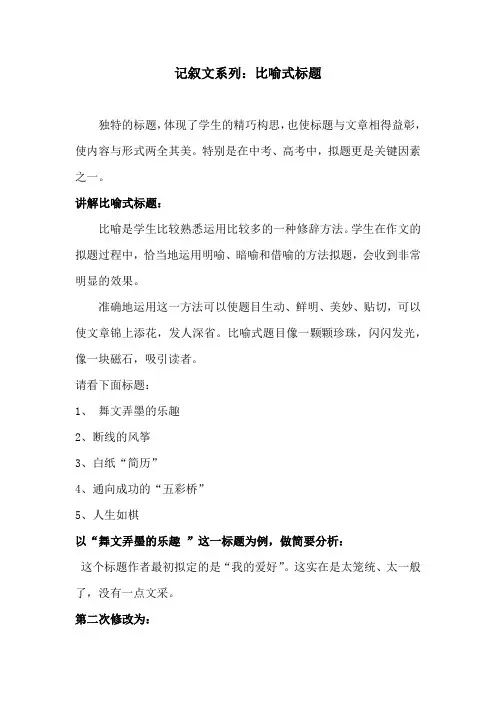 记叙文系列：比喻式标题

独特的标题，体现了学生的精巧构思，也使标题与文章相得益彰，使内容与形式两全其美。特别是在中考、高考中，拟题更是关键因素之一。

讲解比喻式标题：

比喻是学生比较熟悉运用比较多的一种修辞方法。学生在作文的拟题过程中，恰当地运用明喻、暗喻和借喻的方法拟题，会收到非常明显的效果。

准确地运用这一方法可以使题目生动、鲜明、美妙、贴切，可以使文章锦上添花，发人深省。比喻式题目像一颗颗珍珠，闪闪发光，像一块磁石，吸引读者。

请看下面标题：

1、 舞文弄墨的乐趣

2、断线的风筝

3、白纸“简历”

4、通向成功的“五彩桥”

5、人生如棋

以“舞文弄墨的乐趣 ”这一标题为例，做简要分析：

这个标题作者最初拟定的是“我的爱好”。这实在是太笼统、太一般了，没有一点文采。

第二次修改为：